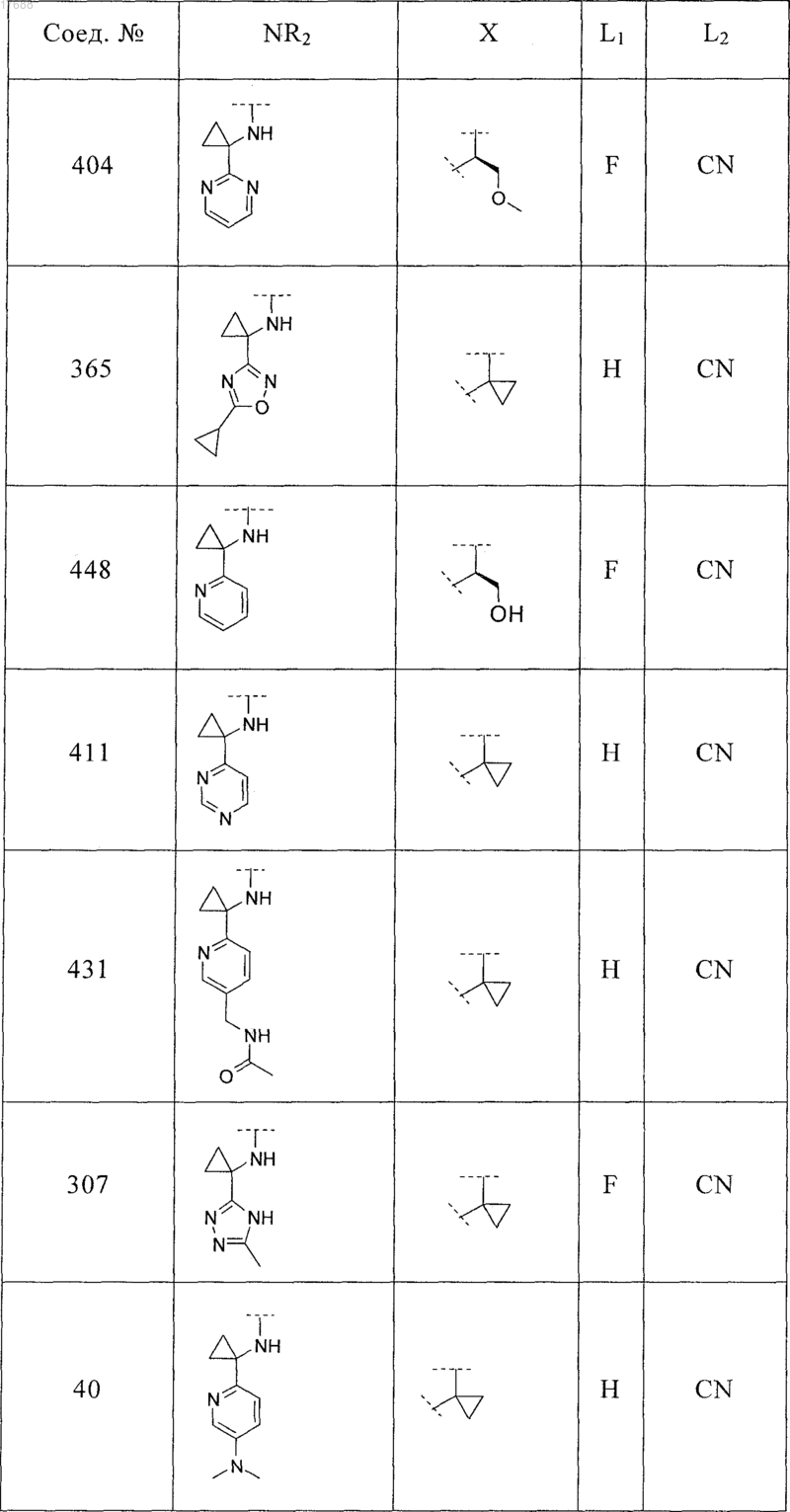 | Соед. № | $NR_2$ | X | $L_1$ | $L_2$ |
|---|---|---|---|---|
| 404 | NH N N | O | F | CN |
| 365 | NH N N O | | H | CN |
| 448 | NH N | OH | F | CN |
| 411 | NH N N | | H | CN |
| 431 | NH N NH O | | H | CN |
| 307 | NH N NH N | | F | CN |
| 40 | NH N N | | H | CN |